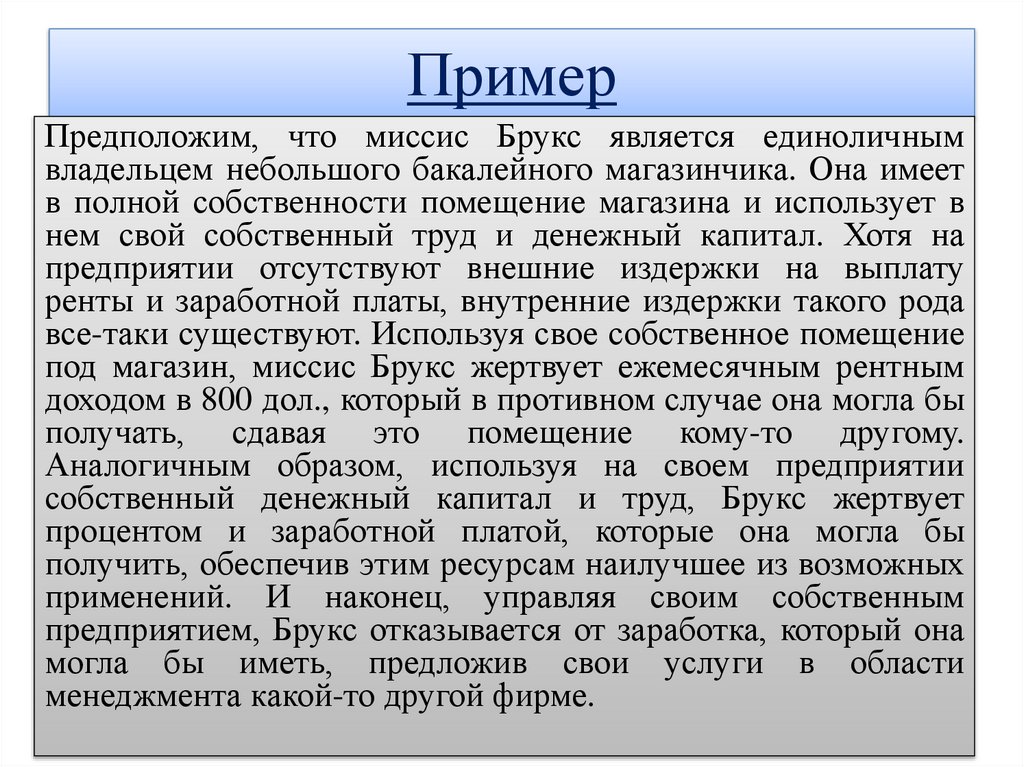 Пример

Предположим, что миссис Брукс является единоличным владельцем небольшого бакалейного магазинчика. Она имеет в полной собственности помещение магазина и использует в нем свой собственный труд и денежный капитал. Хотя на предприятии отсутствуют внешние издержки на выплату ренты и заработной платы, внутренние издержки такого рода все-таки существуют. Используя свое собственное помещение под магазин, миссис Брукс жертвует ежемесячным рентным доходом в 800 дол., который в противном случае она могла бы получать, сдавая это помещение кому-то другому. Аналогичным образом, используя на своем предприятии собственный денежный капитал и труд, Брукс жертвует процентом и заработной платой, которые она могла бы получить, обеспечив этим ресурсам наилучшее из возможных применений. И наконец, управляя своим собственным предприятием, Брукс отказывается от заработка, который она могла бы иметь, предложив свои услуги в области менеджмента какой-то другой фирме.